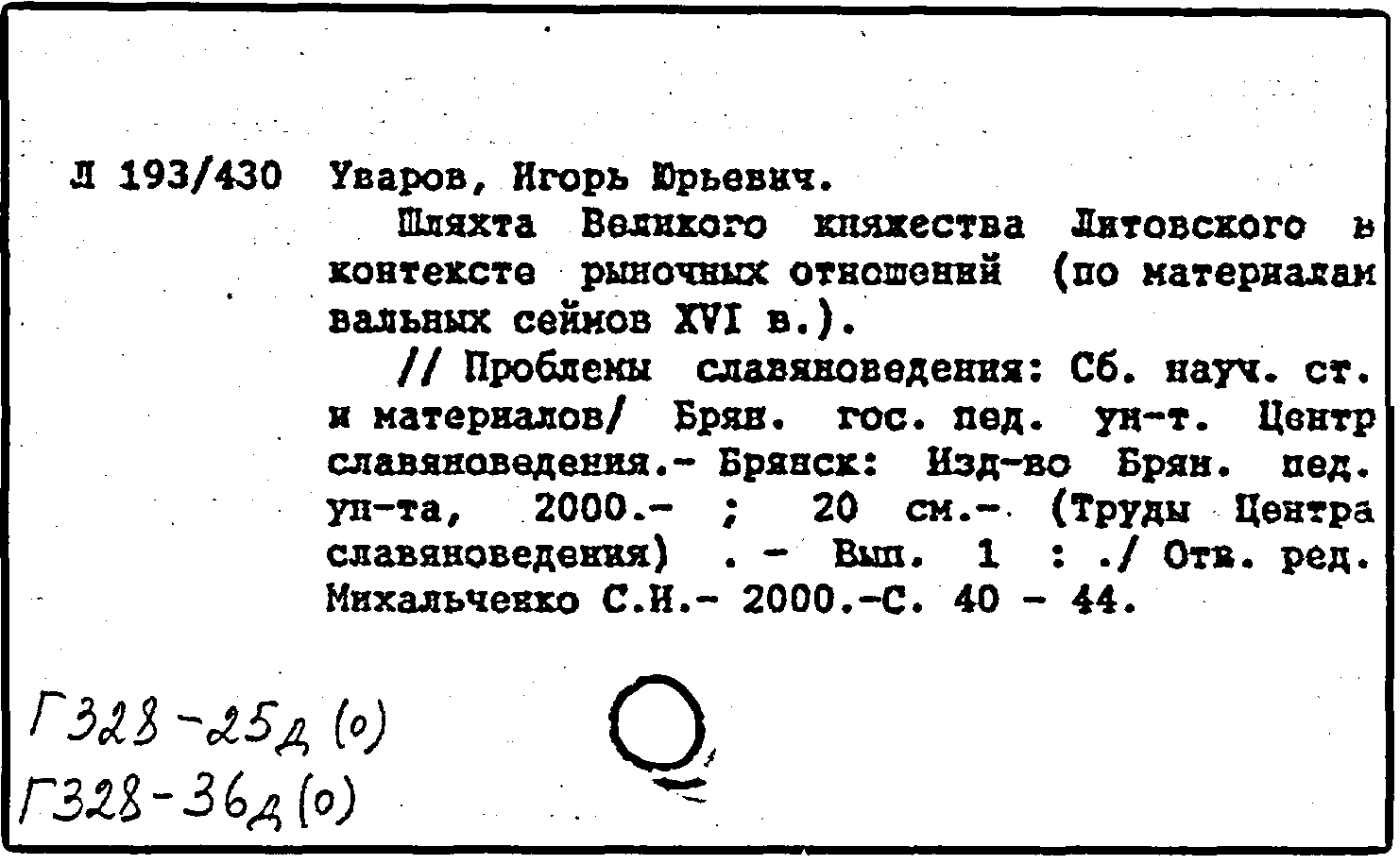 Л 193/430 Уваров, Игорь Юрьевич.

Шляхта Великого княжества Литовского в контексте рыночных отношений (по материалам вальных сеймов XVI в.).

// Проблемы славяноведения: Сб. науч. ст. и материалов/ Брян. гос. пед. ун-т. Центр славяноведения.- Брянск: Изд-во Брян. пед. ун-та, 2000.- ; 20 см.- (Труды Центра славяноведения) . - Вып. 1 : ./ Отв. ред. Михальченко С.И.- 2000.-С. 40 - 44.

Г328-25д (о)
Г328-36д (о)